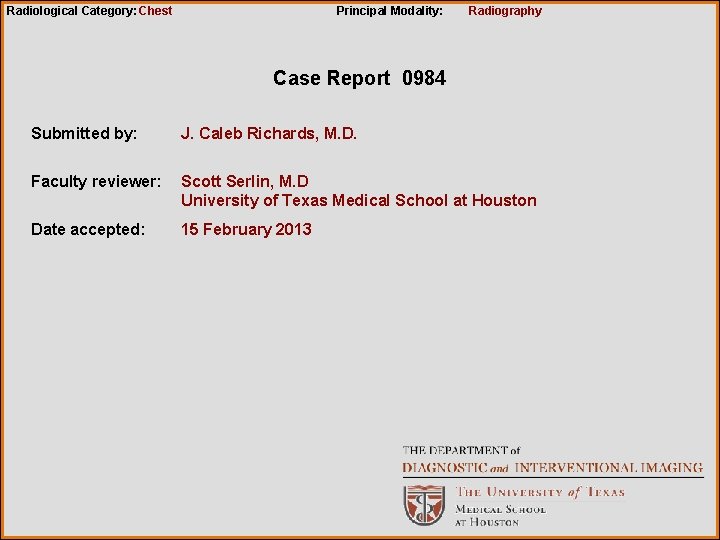 Radiological Category: Chest Principal Modality: Radiography

Case Report 0984

Submitted by: J. Caleb Richards, M.D.

Faculty reviewer: Scott Serlin, M.D
University of Texas Medical School at Houston

Date accepted: 15 February 2013

THE DEPARTMENT of
DIAGNOSTIC and INTERVENTIONAL IMAGING

THE UNIVERSITY of TEXAS
MEDICAL SCHOOL
AT HOUSTON